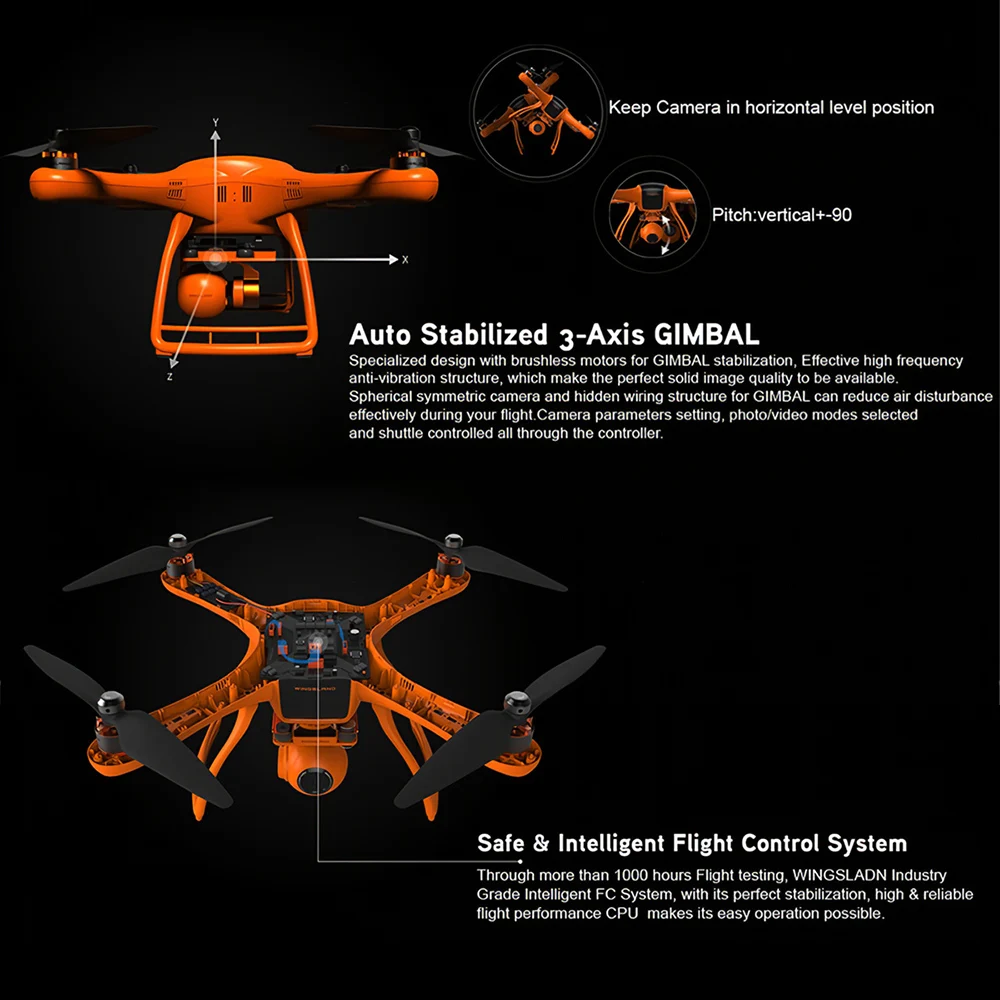 Y

X

Z

Keep Camera in horizontal level position

Pitch:vertical+-90

Auto Stabilized 3-Axis GIMBAL

Specialized design with brushless motors for GIMBAL stabilization, Effective high frequency anti-vibration structure, which make the perfect solid image quality to be available. Spherical symmetric camera and hidden wiring structure for GIMBAL can reduce air disturbance effectively during your flight.Camera parameters setting, photo/video modes selected and shuttle controlled all through the controller.

WINGSLAND

Safe & Intelligent Flight Control System

Through more than 1000 hours Flight testing, WINGSLADN Industry Grade Intelligent FC System, with its perfect stabilization, high & reliable flight performance CPU makes its easy operation possible.